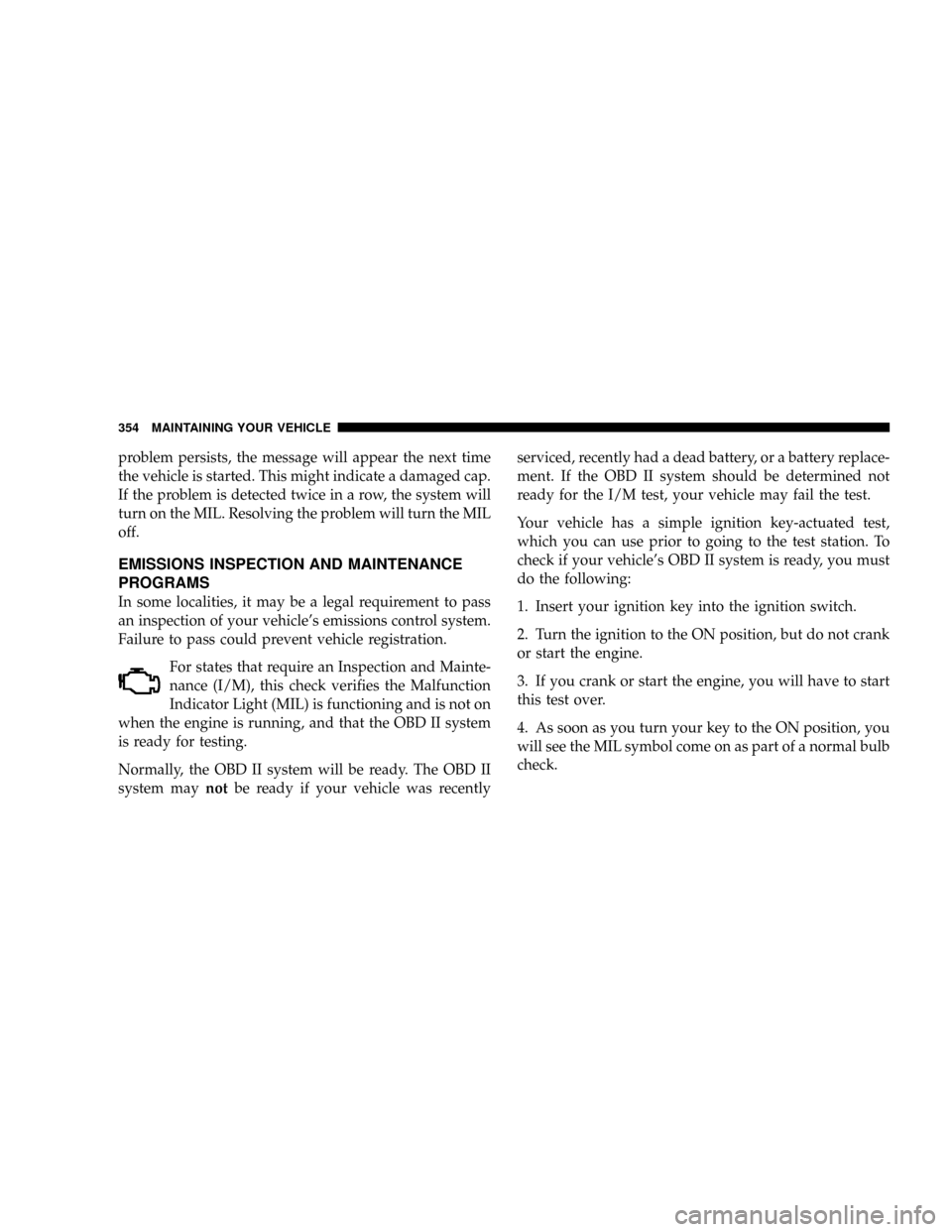 354 MAINTAINING YOUR VEHICLE

problem persists, the message will appear the next time the vehicle is started. This might indicate a damaged cap. If the problem is detected twice in a row, the system will turn on the MIL. Resolving the problem will turn the MIL off.

EMISSIONS INSPECTION AND MAINTENANCE PROGRAMS

In some localities, it may be a legal requirement to pass an inspection of your vehicle's emissions control system. Failure to pass could prevent vehicle registration.

For states that require an Inspection and Maintenance (I/M), this check verifies the Malfunction Indicator Light (MIL) is functioning and is not on when the engine is running, and that the OBD II system is ready for testing.

Normally, the OBD II system will be ready. The OBD II system may not be ready if your vehicle was recently serviced, recently had a dead battery, or a battery replacement. If the OBD II system should be determined not ready for the I/M test, your vehicle may fail the test.

Your vehicle has a simple ignition key-actuated test, which you can use prior to going to the test station. To check if your vehicle's OBD II system is ready, you must do the following:

1. Insert your ignition key into the ignition switch.

2. Turn the ignition to the ON position, but do not crank or start the engine.

3. If you crank or start the engine, you will have to start this test over.

4. As soon as you turn your key to the ON position, you will see the MIL symbol come on as part of a normal bulb check.

carmanualsonline.info